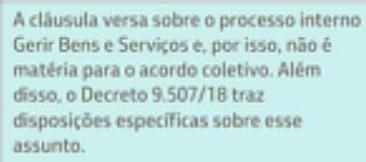 A cláusula versa sobre o processo interno Gerir Bens e Serviços e, por isso, não é matéria para o acordo coletivo. Além disso, o Decreto 9.507/18 traz disposições específicas sobre esse assunto.